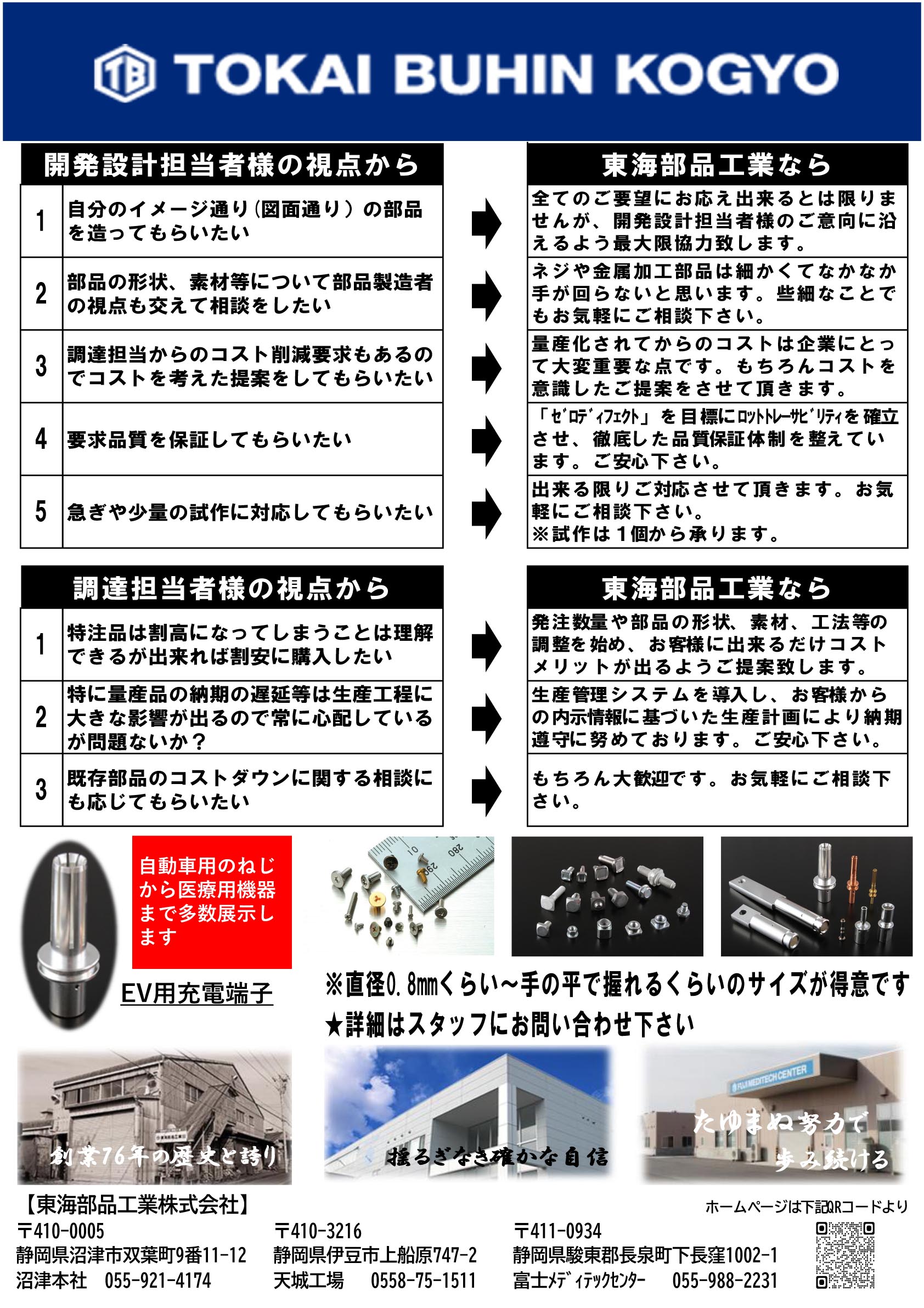 TB TOKAI BUHIN KOGYO

| 開発設計担当者様の視点から | | 東海部品工業なら |
|---|---|---|
| 1 | 自分のイメージ通り（図面通り）の部品を造ってもらいたい | 全てのご要望にお応え出来るとは限りませんが、開発設計担当者様のご意向に沿えるよう最大限協力致します。 |
| 2 | 部品の形状、素材等について部品製造者の視点も交えて相談をしたい | ネジや金属加工部品は細かくてなかなか手が回らないと思います。些細なことでもお気軽にご相談下さい。 |
| 3 | 調達担当からのコスト削減要求もあるのでコストを考えた提案をしてもらいたい | 量産化されてからのコストは企業にとって大変重要な点です。もちろんコストを意識したご提案をさせて頂きます。 |
| 4 | 要求品質を保証してもらいたい | 「ｾﾞﾛﾃﾞｨﾌｪｸﾄ」を目標にﾛｯﾄﾄﾚｰｻﾋﾞﾘﾃｨを確立させ、徹底した品質保証体制を整えています。ご安心下さい。 |
| 5 | 急ぎや少量の試作に対応してもらいたい | 出来る限りご対応させて頂きます。お気軽にご相談下さい。※試作は１個から承ります。 |

| 調達担当者様の視点から | | 東海部品工業なら |
|---|---|---|
| 1 | 特注品は割高になってしまうことは理解できるが出来れば割安に購入したい | 発注数量や部品の形状、素材、工法等の調整を始め、お客様に出来るだけコストメリットが出るようご提案致します。 |
| 2 | 特に量産品の納期の遅延等は生産工程に大きな影響が出るので常に心配しているが問題ないか？ | 生産管理システムを導入し、お客様からの内示情報に基づいた生産計画により納期遵守に努めております。ご安心下さい。 |
| 3 | 既存部品のコストダウンに関する相談にも応じてもらいたい | もちろん大歓迎です。お気軽にご相談下さい。 |

自動車用のねじから医療用機器まで多数展示します

EV用充電端子

※直径0.8mmくらい～手の平で握れるくらいのサイズが得意です
★詳細はスタッフにお問い合わせ下さい

創業76年の歴史と誇り
揺るぎなき確かな自信
FUJI MEDITECH CENTER
たゆまぬ努力で歩み続ける

【東海部品工業株式会社】
ホームページは下記QRコードより

〒410-0005
静岡県沼津市双葉町9番11-12
沼津本社　055-921-4174

〒410-3216
静岡県伊豆市上船原747-2
天城工場　0558-75-1511

〒411-0934
静岡県駿東郡長泉町下長窪1002-1
富士ﾒﾃﾞｨﾃｯｸｾﾝﾀｰ　055-988-2231